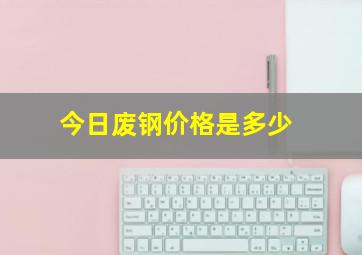 今日废钢价格是多少